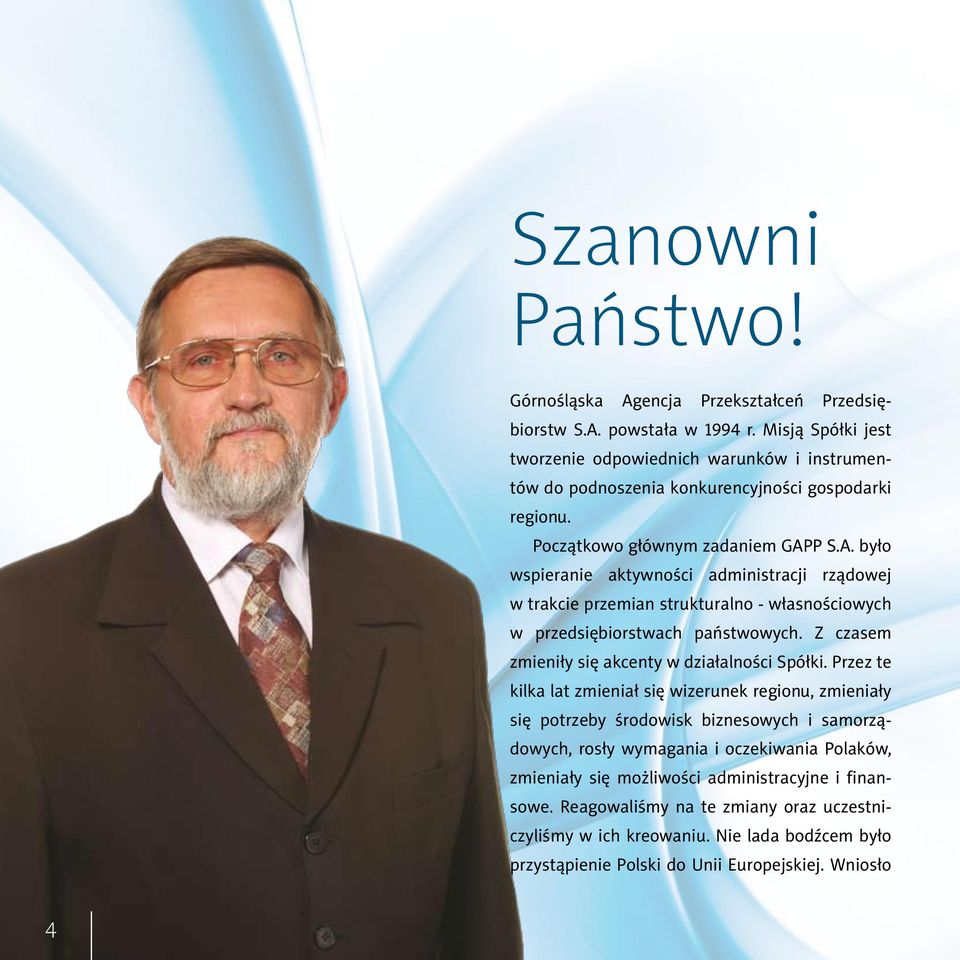 Szanowni Państwo!

Górnośląska Agencja Przekształceń Przedsiębiorstw S.A. powstała w 1994 r. Misją Spółki jest tworzenie odpowiednich warunków i instrumentów do podnoszenia konkurencyjności gospodarki regionu.

Początkowo głównym zadaniem GAPP S.A. było wspieranie aktywności administracji rządowej w trakcie przemian strukturalno - własnościowych w przedsiębiorstwach państwowych. Z czasem zmieniły się akcenty w działalności Spółki. Przez te kilka lat zmieniał się wizerunek regionu, zmieniały się potrzeby środowisk biznesowych i samorządowych, rosły wymagania i oczekiwania Polaków, zmieniały się możliwości administracyjne i finansowe. Reagowaliśmy na te zmiany oraz uczestniczyliśmy w ich kreowaniu. Nie lada bodźcem było przystąpienie Polski do Unii Europejskiej. Wniosło

4